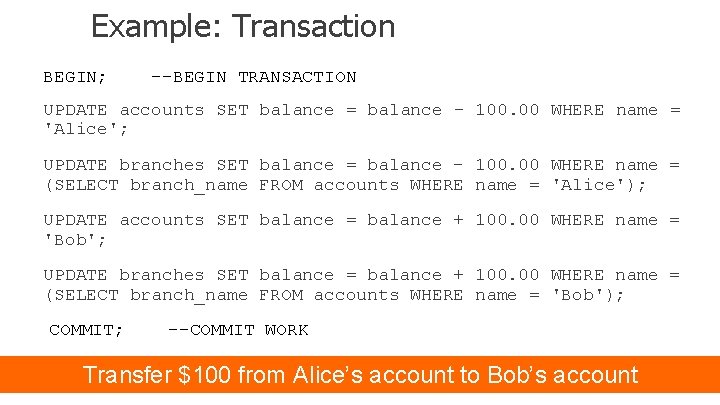 Example: Transaction

BEGIN;    --BEGIN TRANSACTION

UPDATE accounts SET balance = balance - 100.00 WHERE name = 'Alice';

UPDATE branches SET balance = balance - 100.00 WHERE name = (SELECT branch_name FROM accounts WHERE name = 'Alice');

UPDATE accounts SET balance = balance + 100.00 WHERE name = 'Bob';

UPDATE branches SET balance = balance + 100.00 WHERE name = (SELECT branch_name FROM accounts WHERE name = 'Bob');

COMMIT;    --COMMIT WORK

Transfer $100 from Alice's account to Bob's account